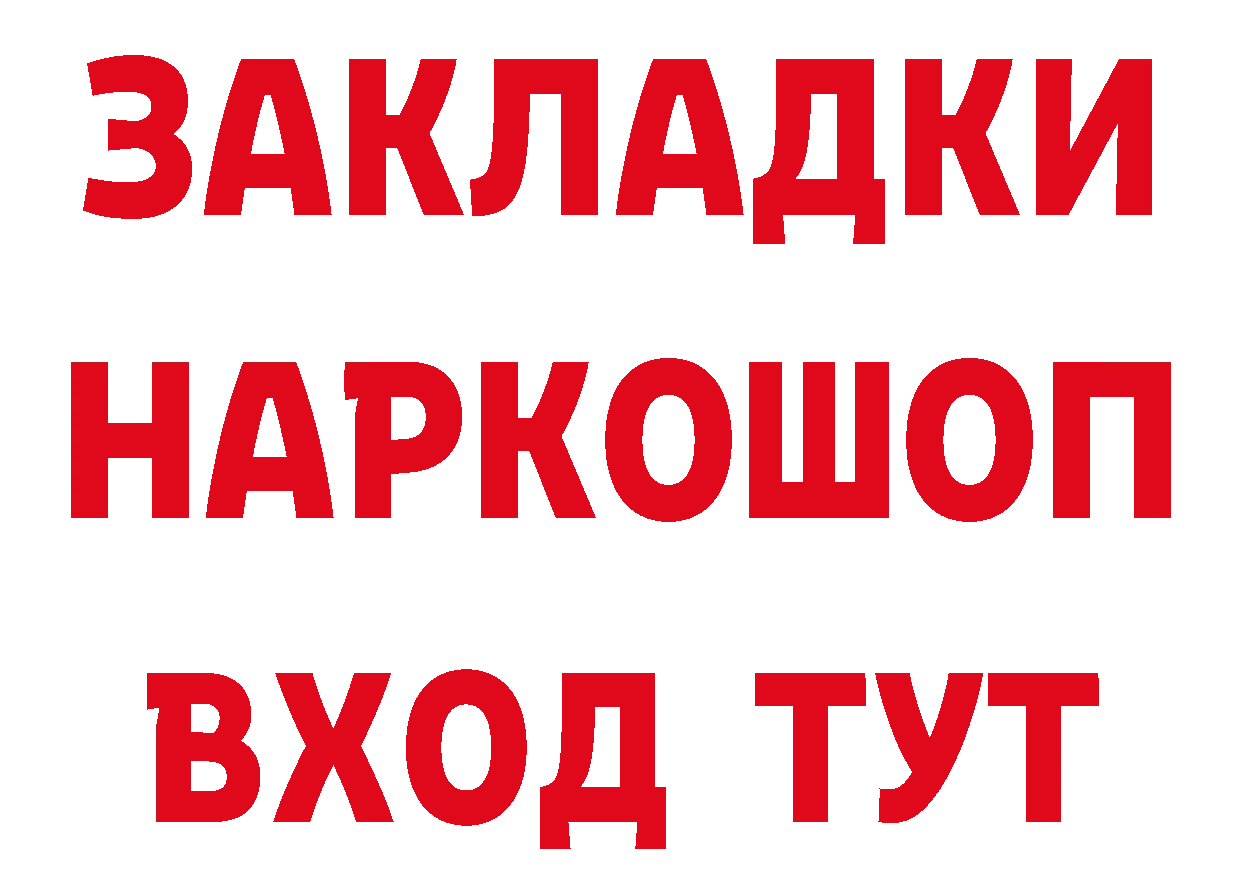 ЗАКЛАДКИ НАРКОШОП ВХОД ТУТ